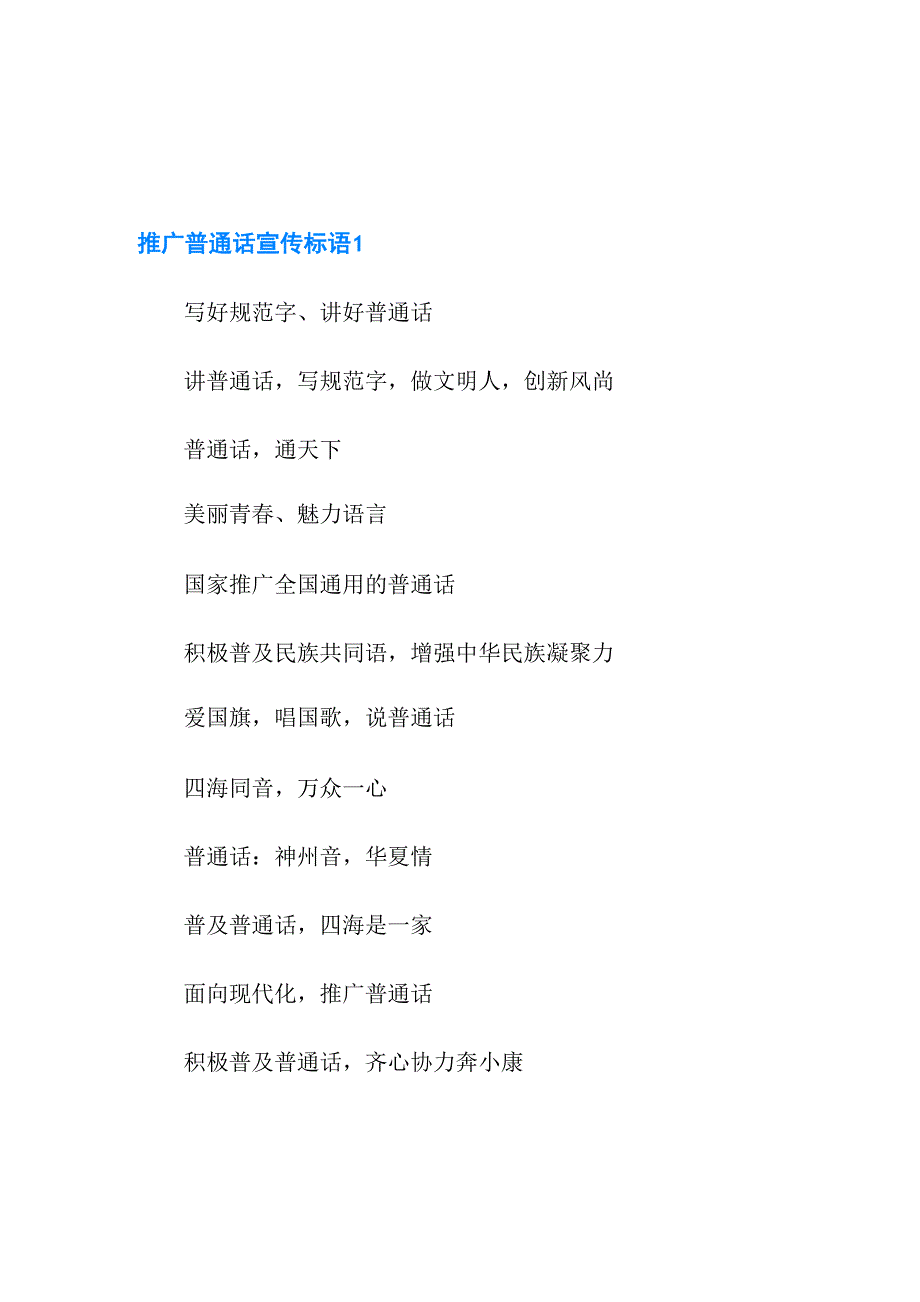 推广普通话宣传标语1

写好规范字、讲好普通话

讲普通话，写规范字，做文明人，创新风尚

普通话，通天下

美丽青春、魅力语言

国家推广全国通用的普通话

积极普及民族共同语，增强中华民族凝聚力

爱国旗，唱国歌，说普通话

四海同音，万众一心

普通话：神州音，华夏情

普及普通话，四海是一家

面向现代化，推广普通话

积极普及普通话，齐心协力奔小康